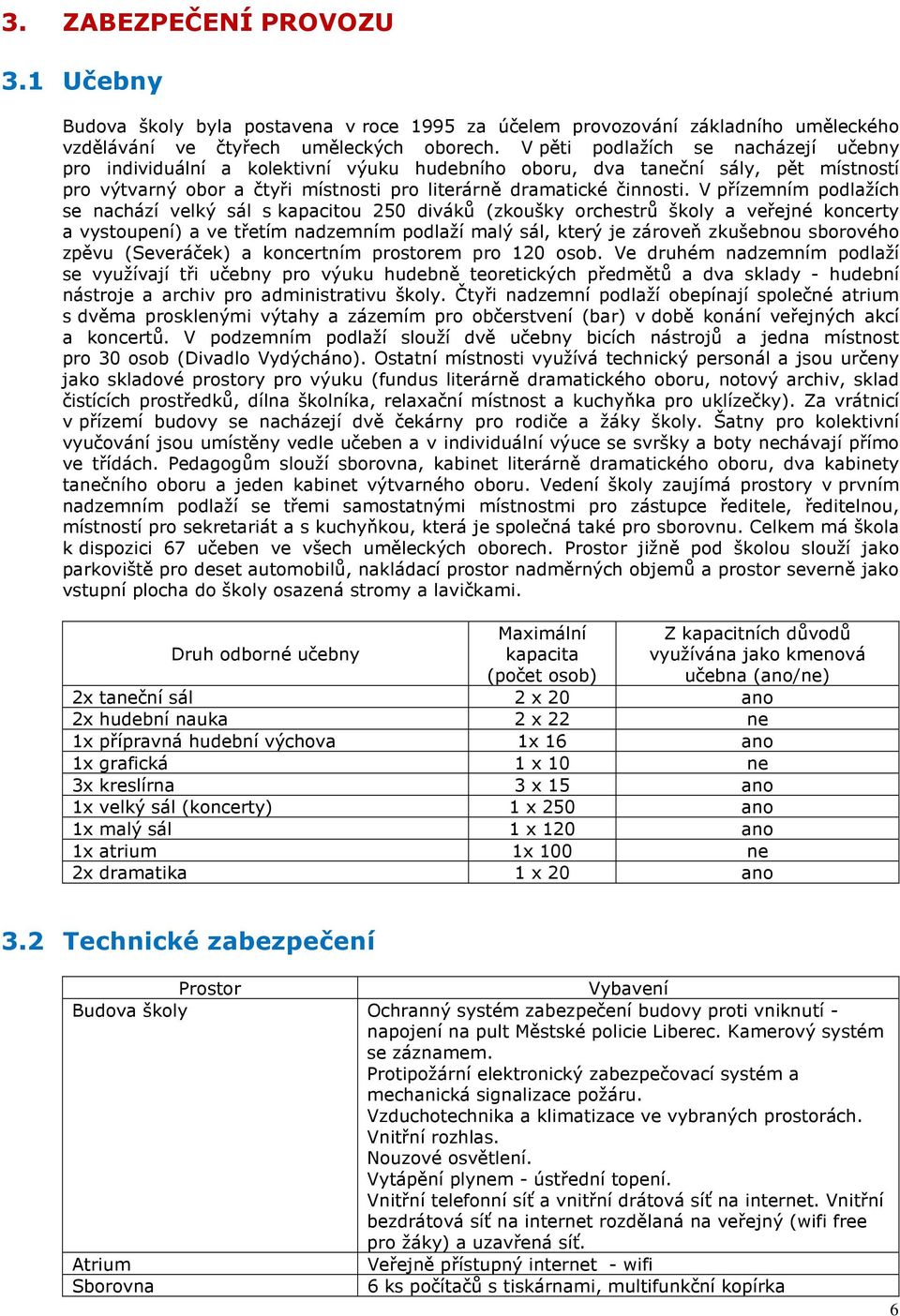 3. ZABEZPEČENÍ PROVOZU

3.1 Učebny

Budova školy byla postavena v roce 1995 za účelem provozování základního uměleckého vzdělávání ve čtyřech uměleckých oborech. V pěti podlažích se nacházejí učebny pro individuální a kolektivní výuku hudebního oboru, dva taneční sály, pět místností pro výtvarný obor a čtyři místnosti pro literárně dramatické činnosti. V přízemním podlažích se nachází velký sál s kapacitou 250 diváků (zkoušky orchestrů školy a veřejné koncerty a vystoupení) a ve třetím nadzemním podlaží malý sál, který je zároveň zkušebnou sborového zpěvu (Severáček) a koncertním prostorem pro 120 osob. Ve druhém nadzemním podlaží se využívají tři učebny pro výuku hudebně teoretických předmětů a dva sklady - hudební nástroje a archiv pro administrativu školy. Čtyři nadzemní podlaží obepínají společné atrium s dvěma prosklenými výtahy a zázemím pro občerstvení (bar) v době konání veřejných akcí a koncertů. V podzemním podlaží slouží dvě učebny bicích nástrojů a jedna místnost pro 30 osob (Divadlo Vydýcháno). Ostatní místnosti využívá technický personál a jsou určeny jako skladové prostory pro výuku (fundus literárně dramatického oboru, notový archiv, sklad čistících prostředků, dílna školníka, relaxační místnost a kuchyňka pro uklízečky). Za vrátnicí v přízemí budovy se nacházejí dvě čekárny pro rodiče a žáky školy. Šatny pro kolektivní vyučování jsou umístěny vedle učeben a v individuální výuce se svršky a boty nechávají přímo ve třídách. Pedagogům slouží sborovna, kabinet literárně dramatického oboru, dva kabinety tanečního oboru a jeden kabinet výtvarného oboru. Vedení školy zaujímá prostory v prvním nadzemním podlaží se třemi samostatnými místnostmi pro zástupce ředitele, ředitelnou, místností pro sekretariát a s kuchyňkou, která je společná také pro sborovnu. Celkem má škola k dispozici 67 učeben ve všech uměleckých oborech. Prostor jižně pod školou slouží jako parkoviště pro deset automobilů, nakládací prostor nadměrných objemů a prostor severně jako vstupní plocha do školy osazená stromy a lavičkami.

| Druh odborné učebny | Maximální kapacita (počet osob) | Z kapacitních důvodů využívána jako kmenová učebna (ano/ne) |
|---|---|---|
| 2x taneční sál | 2 x 20 | ano |
| 2x hudební nauka | 2 x 22 | ne |
| 1x přípravná hudební výchova | 1x 16 | ano |
| 1x grafická | 1 x 10 | ne |
| 3x kreslírna | 3 x 15 | ano |
| 1x velký sál (koncerty) | 1 x 250 | ano |
| 1x malý sál | 1 x 120 | ano |
| 1x atrium | 1x 100 | ne |
| 2x dramatika | 1 x 20 | ano |

3.2 Technické zabezpečení

| Prostor | Vybavení |
|---|---|
| Budova školy | Ochranný systém zabezpečení budovy proti vniknutí - napojení na pult Městské policie Liberec. Kamerový systém se záznamem. Protipožární elektronický zabezpečovací systém a mechanická signalizace požáru. Vzduchotechnika a klimatizace ve vybraných prostorách. Vnitřní rozhlas. Nouzové osvětlení. Vytápění plynem - ústřední topení. Vnitřní telefonní síť a vnitřní drátová síť na internet. Vnitřní bezdrátová síť na internet rozdělaná na veřejný (wifi free pro žáky) a uzavřená síť. |
| Atrium | Veřejně přístupný internet - wifi |
| Sborovna | 6 ks počítačů s tiskárnami, multifunkční kopírka |

6